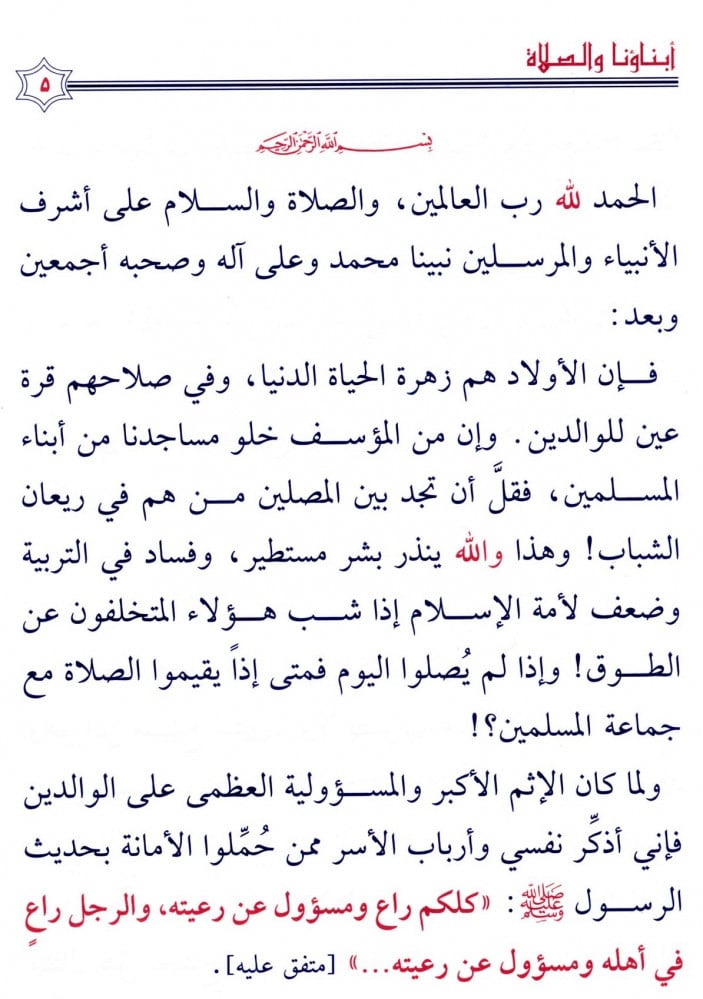 أبناؤنا والصلاة

٥

بسم الله الرحمن الرحيم

الحمد لله رب العالمين، والصلاة والسلام على أشرف الأنبياء والمرسلين نبينا محمد وعلى آله وصحبه أجمعين وبعد:

فإن الأولاد هم زهرة الحياة الدنيا، وفي صلاحهم قرة عين للوالدين. وإن من المؤسف خلو مساجدنا من أبناء المسلمين، فقلَّ أن تجد بين المصلين من هم في ريعان الشباب! وهذا والله ينذر بشر مستطير، وفساد في التربية وضعف لأمة الإسلام إذا شب هؤلاء المتخلفون عن الطوق! وإذا لم يُصلوا اليوم فمتى إذاً يقيموا الصلاة مع جماعة المسلمين؟!

ولما كان الإثم الأكبر والمسؤولية العظمى على الوالدين فإني أذكِّر نفسي وأرباب الأسر ممن حُمِّلوا الأمانة بحديث الرسول ﷺ: «كلكم راع ومسؤول عن رعيته، والرجل راعٍ في أهله ومسؤول عن رعيته...» [متفق عليه].